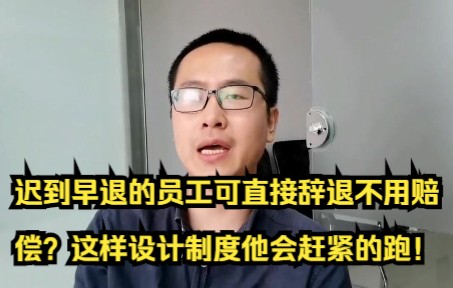 迟到早退的员工可直接辞退不用赔偿？这样设计制度他会赶紧的跑！